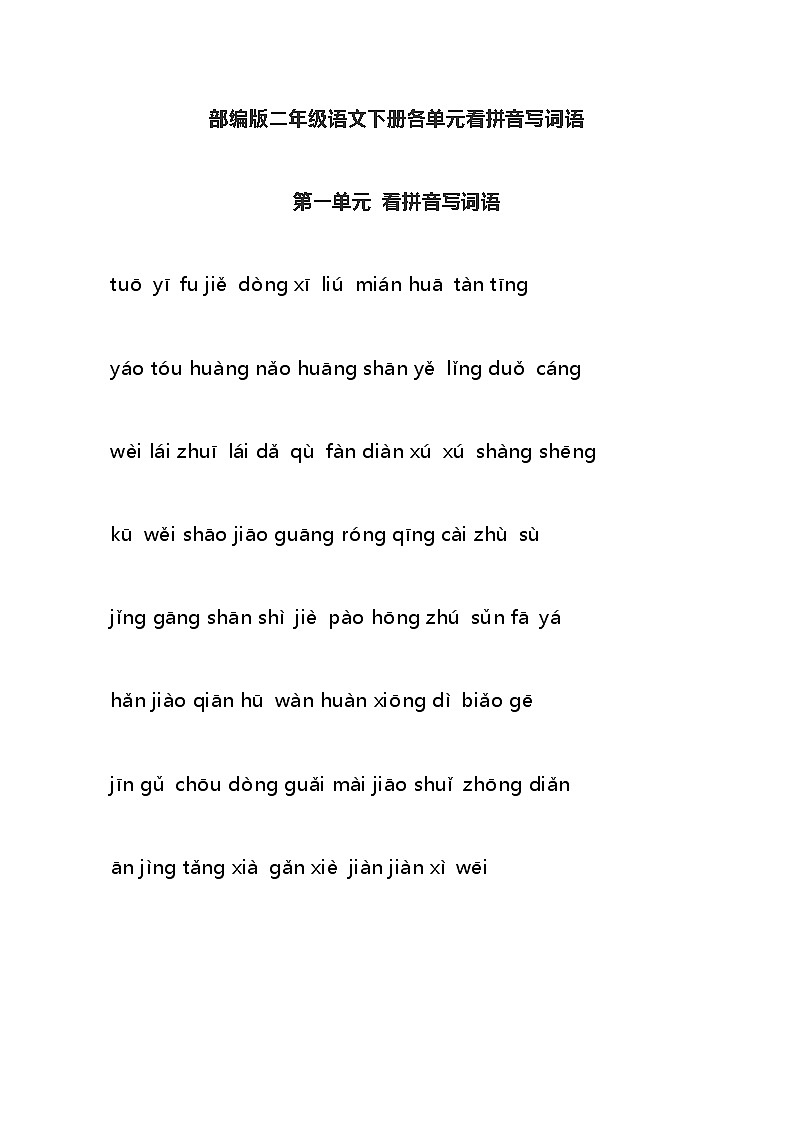 部编版二年级语文下册各单元看拼音写词语

第一单元 看拼音写词语

tuō yī fu jiě dòng xī liú mián huā tàn tīng

yáo tóu huàng nǎo huāng shān yě lǐng duǒ cáng

wèi lái zhuī lái dǎ qù fàn diàn xú xú shàng shēng

kū wěi shāo jiāo guāng róng qīng cài zhù sù

jǐng gāng shān shì jiè pào hōng zhú sǔn fā yá

hǎn jiào qiān hū wàn huàn xiōng dì biǎo gē

jīn gǔ chōu dòng guǎi mài jiāo shuǐ zhōng diǎn

ān jìng tǎng xià gǎn xiè jiàn jiàn xì wēi